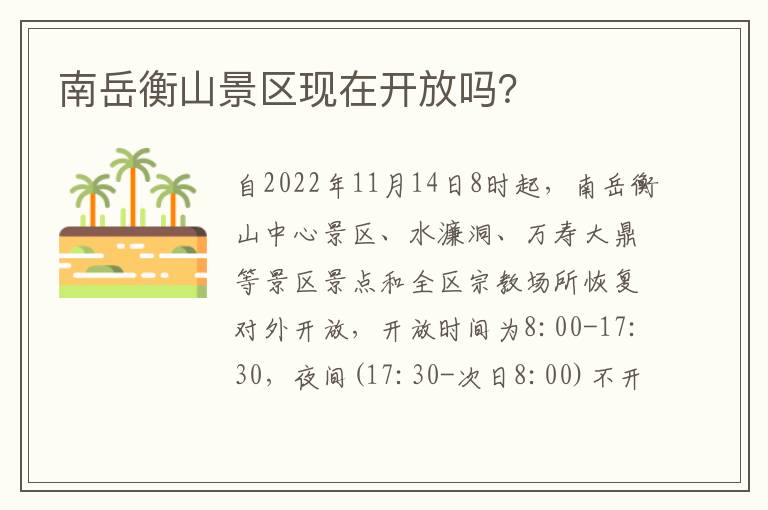 南岳衡山景区现在开放吗?

自2022年11月14日8时起，南岳衡山中心景区、水濂洞、万寿大鼎等景区景点和全区宗教场所恢复对外开放，开放时间为8:00-17:30，夜间(17:30-次日8:00)不开